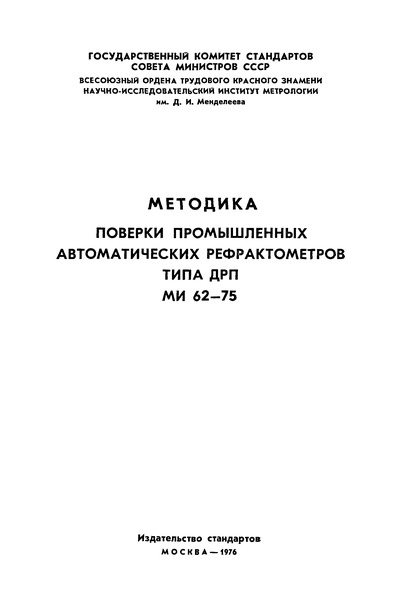 ГОСУДАРСТВЕННЫЙ КОМИТЕТ СТАНДАРТОВ
СОВЕТА МИНИСТРОВ СССР
ВСЕСОЮЗНЫЙ ОРДЕНА ТРУДОВОГО КРАСНОГО ЗНАМЕНИ
НАУЧНО-ИССЛЕДОВАТЕЛЬСКИЙ ИНСТИТУТ МЕТРОЛОГИИ
им. Д. И. Менделеева

МЕТОДИКА
ПОВЕРКИ ПРОМЫШЛЕННЫХ
АВТОМАТИЧЕСКИХ РЕФРАКТОМЕТРОВ
ТИПА ДРП
МИ 62—75

Издательство стандартов
МОСКВА — 1976